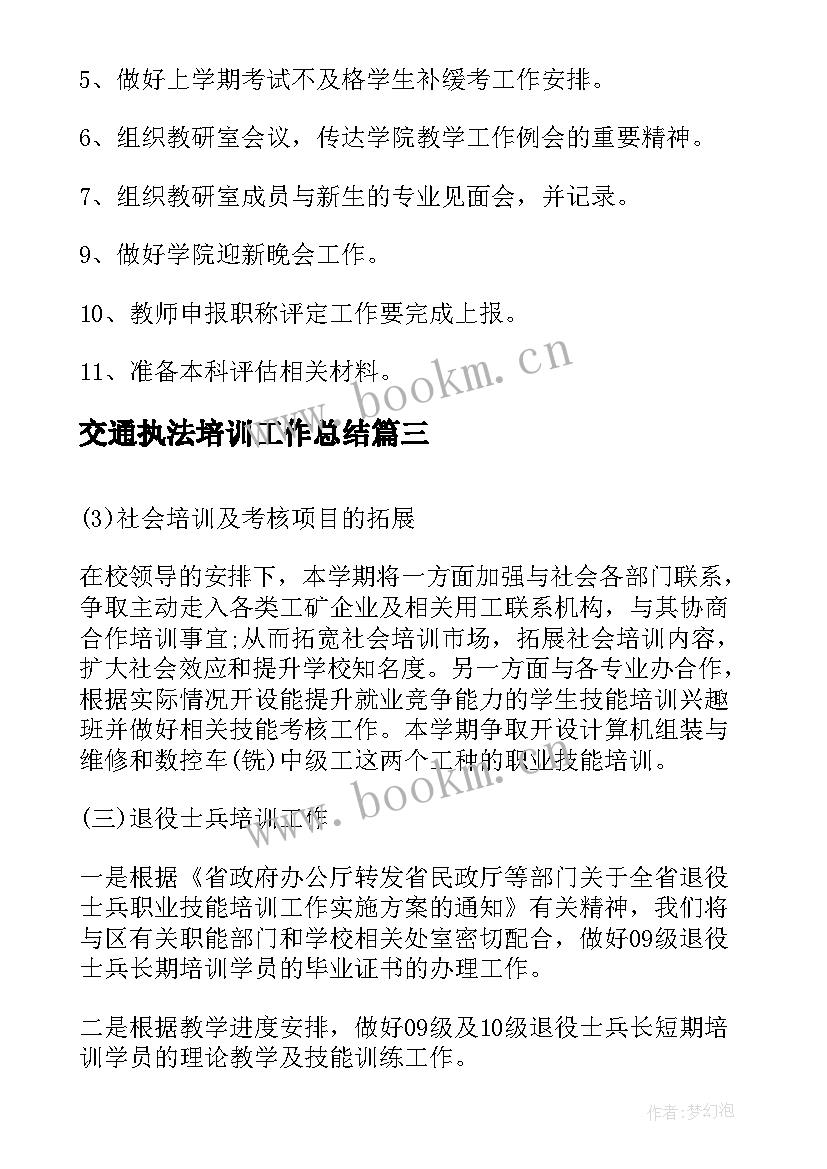 5、做好上学期考试不及格学生补缓考工作安排。

6、组织教研室会议，传达学院教学工作例会的重要精神。

7、组织教研室成员与新生的专业见面会，并记录。

9、做好学院迎新晚会工作。

10、教师申报职称评定工作要完成上报。

11、准备本科评估相关材料。

www.bookm.cn

交通执法培训工作总结篇三

(3)社会培训及考核项目的拓展

在校领导的安排下，本学期将一方面加强与社会各部门联系，争取主动走入各类工矿企业及相关用工联系机构，与其协商合作培训事宜;从而拓宽社会培训市场，拓展社会培训内容，扩大社会效应和提升学校知名度。另一方面与各专业办合作，根据实际情况开设能提升就业竞争能力的学生技能培训兴趣班并做好相关技能考核工作。本学期争取开设计算机组装与维修和数控车(铣)中级工这两个工种的职业技能培训。

www.bookm.cn

(三)退役士兵培训工作

一是根据《省政府办公厅转发省民政厅等部门关于全省退役士兵职业技能培训工作实施方案的通知》有关精神，我们将与区有关职能部门和学校相关处室密切配合，做好09级退役士兵长期培训学员的毕业证书的办理工作。

二是根据教学进度安排，做好09级及10级退役士兵长短期培训学员的理论教学及技能训练工作。

作者:梦幻泡